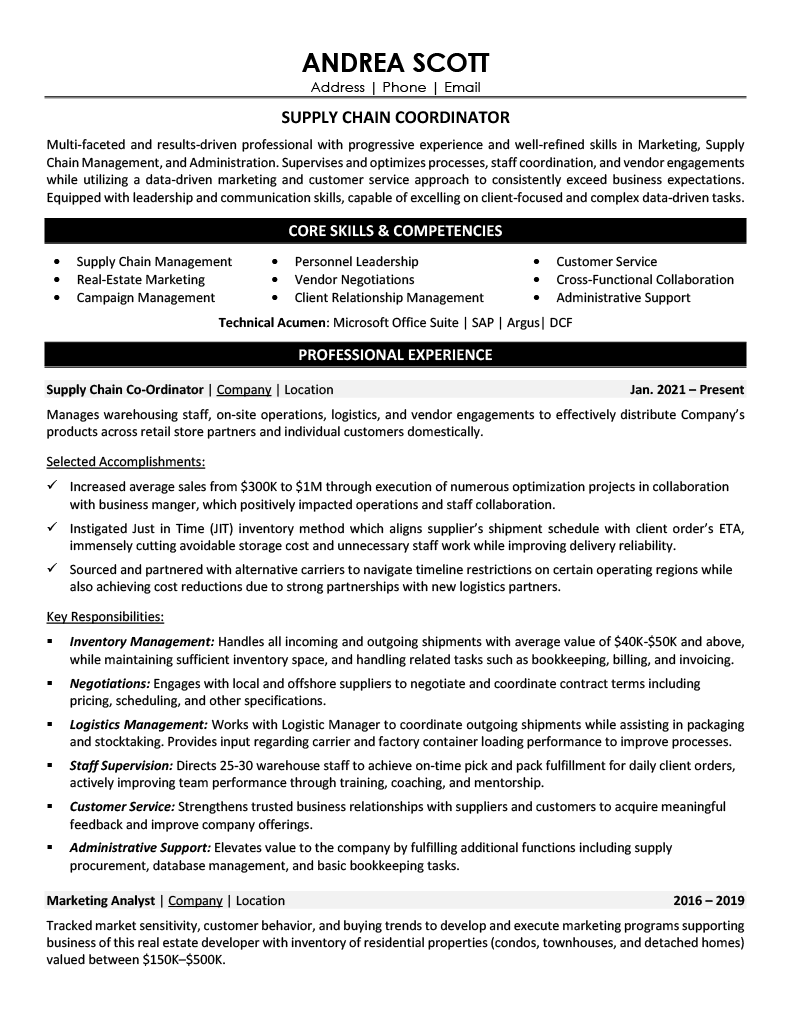 ANDREA SCOTT
Address | Phone | Email

SUPPLY CHAIN COORDINATOR

Multi-faceted and results-driven professional with progressive experience and well-refined skills in Marketing, Supply Chain Management, and Administration. Supervises and optimizes processes, staff coordination, and vendor engagements while utilizing a data-driven marketing and customer service approach to consistently exceed business expectations. Equipped with leadership and communication skills, capable of excelling on client-focused and complex data-driven tasks.

CORE SKILLS & COMPETENCIES

• Supply Chain Management
• Real-Estate Marketing
• Campaign Management

• Personnel Leadership
• Vendor Negotiations
• Client Relationship Management

• Customer Service
• Cross-Functional Collaboration
• Administrative Support

Technical Acumen: Microsoft Office Suite | SAP | Argus| DCF

PROFESSIONAL EXPERIENCE

Supply Chain Co-Ordinator | Company | Location Jan. 2021 – Present

Manages warehousing staff, on-site operations, logistics, and vendor engagements to effectively distribute Company's products across retail store partners and individual customers domestically.

Selected Accomplishments:
✓ Increased average sales from $300K to $1M through execution of numerous optimization projects in collaboration with business manger, which positively impacted operations and staff collaboration.
✓ Instigated Just in Time (JIT) inventory method which aligns supplier's shipment schedule with client order's ETA, immensely cutting avoidable storage cost and unnecessary staff work while improving delivery reliability.
✓ Sourced and partnered with alternative carriers to navigate timeline restrictions on certain operating regions while also achieving cost reductions due to strong partnerships with new logistics partners.

Key Responsibilities:
▪ Inventory Management: Handles all incoming and outgoing shipments with average value of $40K-$50K and above, while maintaining sufficient inventory space, and handling related tasks such as bookkeeping, billing, and invoicing.
▪ Negotiations: Engages with local and offshore suppliers to negotiate and coordinate contract terms including pricing, scheduling, and other specifications.
▪ Logistics Management: Works with Logistic Manager to coordinate outgoing shipments while assisting in packaging and stocktaking. Provides input regarding carrier and factory container loading performance to improve processes.
▪ Staff Supervision: Directs 25-30 warehouse staff to achieve on-time pick and pack fulfillment for daily client orders, actively improving team performance through training, coaching, and mentorship.
▪ Customer Service: Strengthens trusted business relationships with suppliers and customers to acquire meaningful feedback and improve company offerings.
▪ Administrative Support: Elevates value to the company by fulfilling additional functions including supply procurement, database management, and basic bookkeeping tasks.

Marketing Analyst | Company | Location 2016 – 2019

Tracked market sensitivity, customer behavior, and buying trends to develop and execute marketing programs supporting business of this real estate developer with inventory of residential properties (condos, townhouses, and detached homes) valued between $150K–$500K.